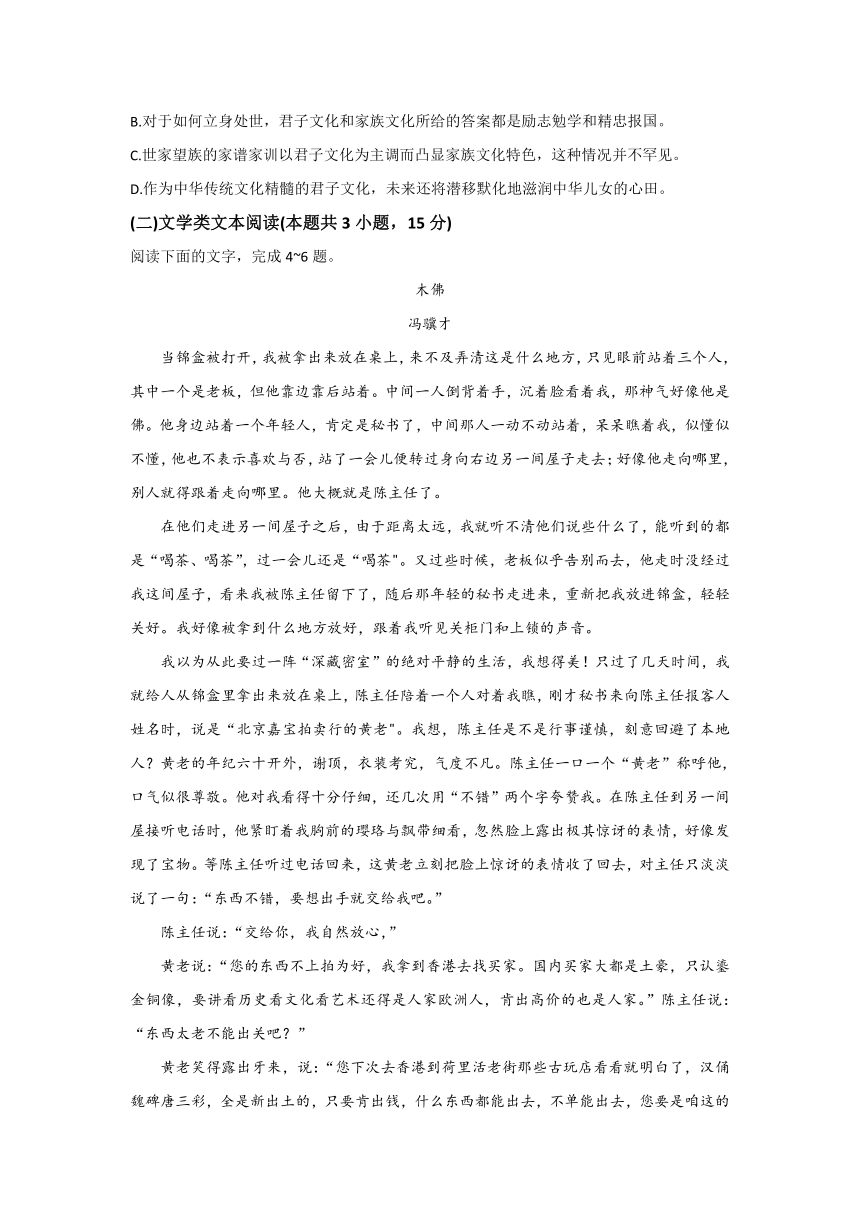 B.对于如何立身处世，君子文化和家族文化所给的答案都是励志勉学和精忠报国。

C.世家望族的家谱家训以君子文化为主调而凸显家族文化特色，这种情况并不罕见。

D.作为中华传统文化精髓的君子文化，未来还将潜移默化地滋润中华儿女的心田。

(二)文学类文本阅读(本题共 3 小题，15 分)

阅读下面的文字，完成 4~6 题。

木佛

冯骥才

当锦盒被打开，我被拿出来放在桌上，来不及弄清这是什么地方，只见眼前站着三个人，其中一个是老板，但他靠边靠后站着。中间一人倒背着手，沉着脸看着我，那神气好像他是佛。他身边站着一个年轻人，肯定是秘书了，中间那人一动不动站着，呆呆瞧着我，似懂似不懂，他也不表示喜欢与否，站了一会儿便转过身向右边另一间屋子走去；好像他走向哪里，别人就得跟着走向哪里。他大概就是陈主任了。

在他们走进另一间屋子之后，由于距离太远，我就听不清他们说些什么了，能听到的都是“喝茶、喝茶”，过一会儿还是“喝茶"。又过些时候，老板似乎告别而去，他走时没经过我这间屋子，看来我被陈主任留下了，随后那年轻的秘书走进来，重新把我放进锦盒，轻轻关好。我好像被拿到什么地方放好，跟着我听见关柜门和上锁的声音。

我以为从此要过一阵“深藏密室”的绝对平静的生活，我想得美！只过了几天时间，我就给人从锦盒里拿出来放在桌上，陈主任陪着一个人对着我瞧，刚才秘书来向陈主任报客人姓名时，说是“北京嘉宝拍卖行的黄老"。我想，陈主任是不是行事谨慎，刻意回避了本地人？黄老的年纪六十开外，谢顶，衣装考究，气度不凡。陈主任一口一个“黄老”称呼他，口气似很尊敬。他对我看得十分仔细，还几次用“不错”两个字夸赞我。在陈主任到另一间屋接听电话时，他紧盯着我胸前的璎珞与飘带细看，忽然脸上露出极其惊讶的表情，好像发现了宝物。等陈主任听过电话回来，这黄老立刻把脸上惊讶的表情收了回去，对主任只淡淡说了一句：“东西不错，要想出手就交给我吧。”

陈主任说：“交给你，我自然放心，”

黄老说：“您的东西不上拍为好，我拿到香港去找买家。国内买家大都是土豪，只认鎏金铜像，要讲看历史看文化看艺术还得是人家欧洲人，肯出高价的也是人家。”陈主任说：“东西太老不能出关吧？”

黄老笑得露出牙来，说：“您下次去香港到荷里活老街那些古玩店看看就明白了，汉俑魏碑唐三彩，全是新出土的，只要肯出钱，什么东西都能出去，不单能出去，您要是咱这的